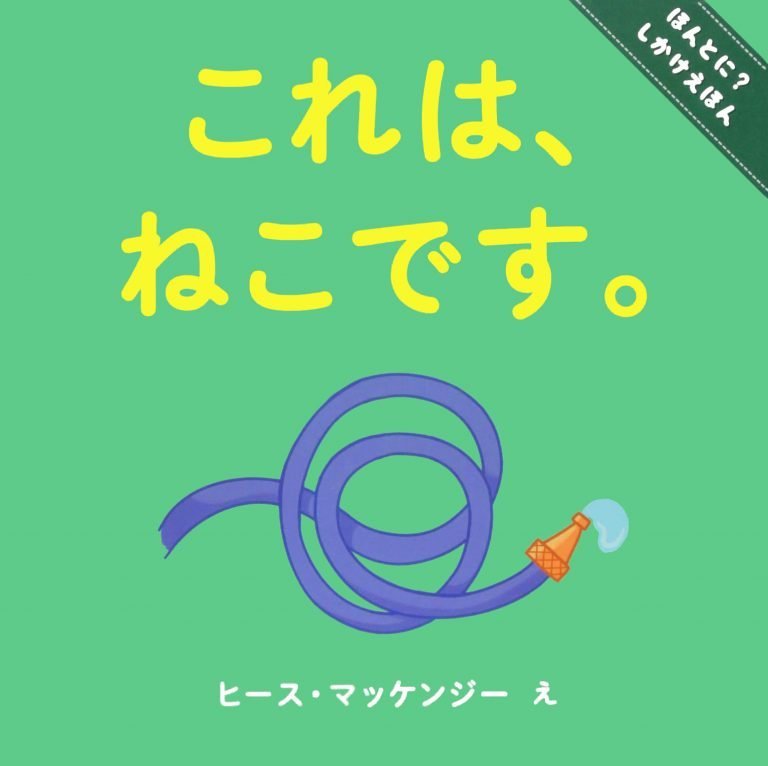 ほんとに？
しかけえほん

これは、
ねこです。

ヒース・マッケンジー　え